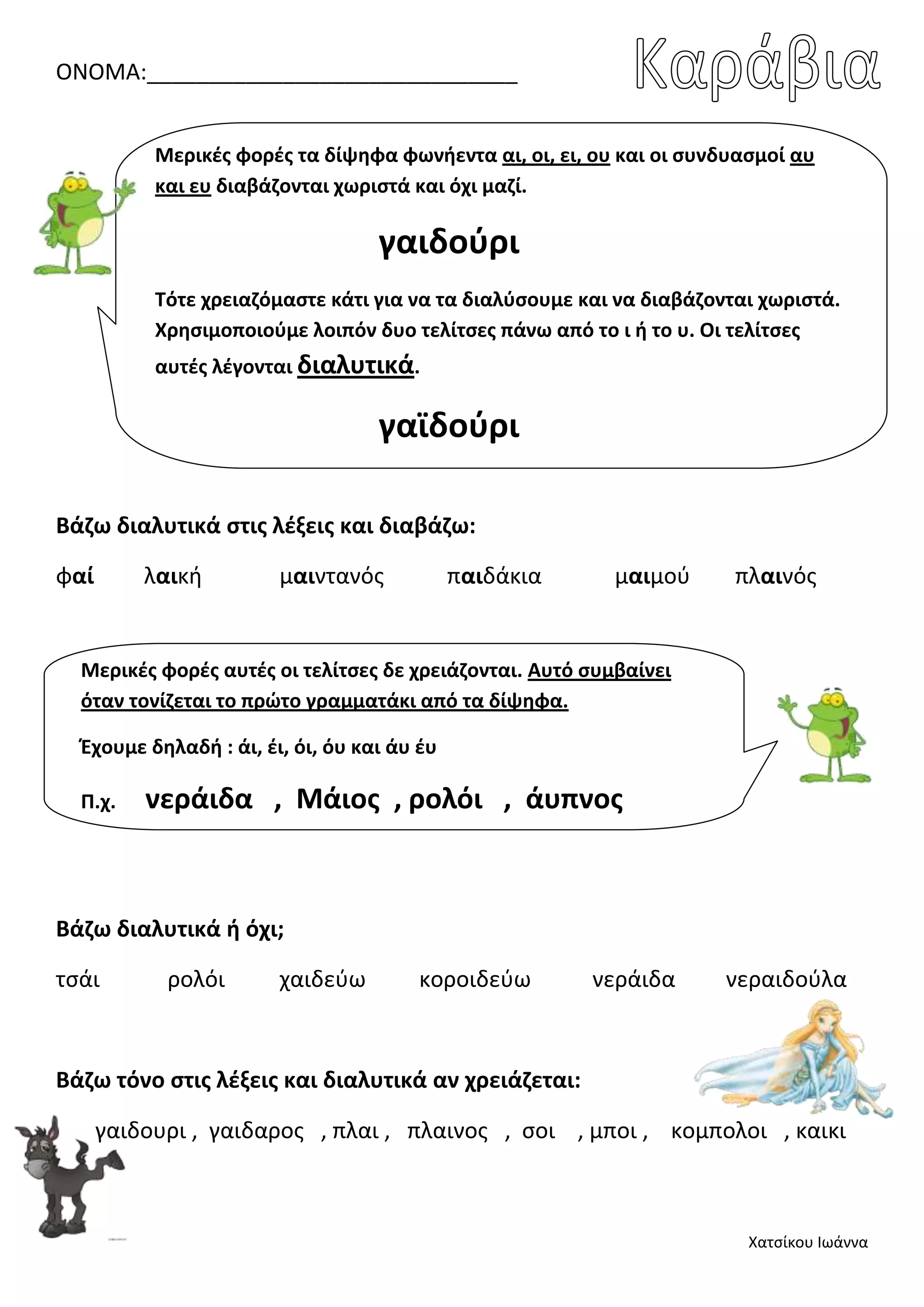 ΟΝΟΜΑ:____

Καράβια

Μερικές φορές τα δίψηφα φωνήεντα αι, οι, ει, ου και οι συνδυασμοί αυ και ευ διαβάζονται χωριστά και όχι μαζί.

γαιδούρι

Τότε χρειαζόμαστε κάτι για να τα διαλύσουμε και να διαβάζονται χωριστά. Χρησιμοποιούμε λοιπόν δυο τελίτσες πάνω από το ι ή το υ. Οι τελίτσες αυτές λέγονται διαλυτικά.

γαϊδούρι

Βάζω διαλυτικά στις λέξεις και διαβάζω:

φαί λαική μαιντανός παιδάκια μαιμού πλαινός

Μερικές φορές αυτές οι τελίτσες δε χρειάζονται. Αυτό συμβαίνει όταν τονίζεται το πρώτο γραμματάκι από τα δίψηφα.

Έχουμε δηλαδή : άι, έι, όι, όυ και άυ έυ

π.χ. νεράιδα , Μάιος , ρολόι , άυπνος

Βάζω διαλυτικά ή όχι;

τσάι ρολόι χαιδεύω κοροιδεύω νεράιδα νεραιδούλα

Βάζω τόνο στις λέξεις και διαλυτικά αν χρειάζεται:

γαιδουρι , γαιδαρος , πλαι , πλαινος , σοι , μποι , κομπολοι , καικι

Χατσίκου Ιωάννα